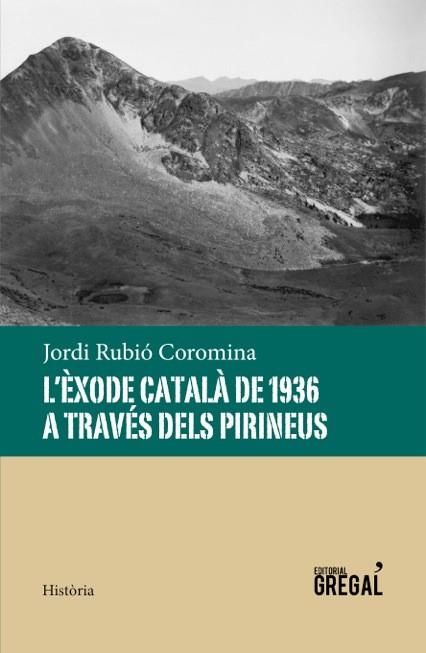 Jordi Rubió Coromina

L'ÈXODE CATALÀ DE 1936
A TRAVÉS DELS PIRINEUS

Història

EDITORIAL
GREGAL